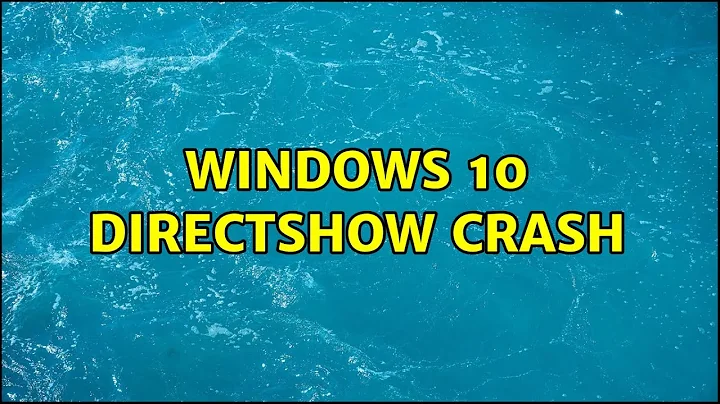 WINDOWS 10
DIRECTSHOW CRASH